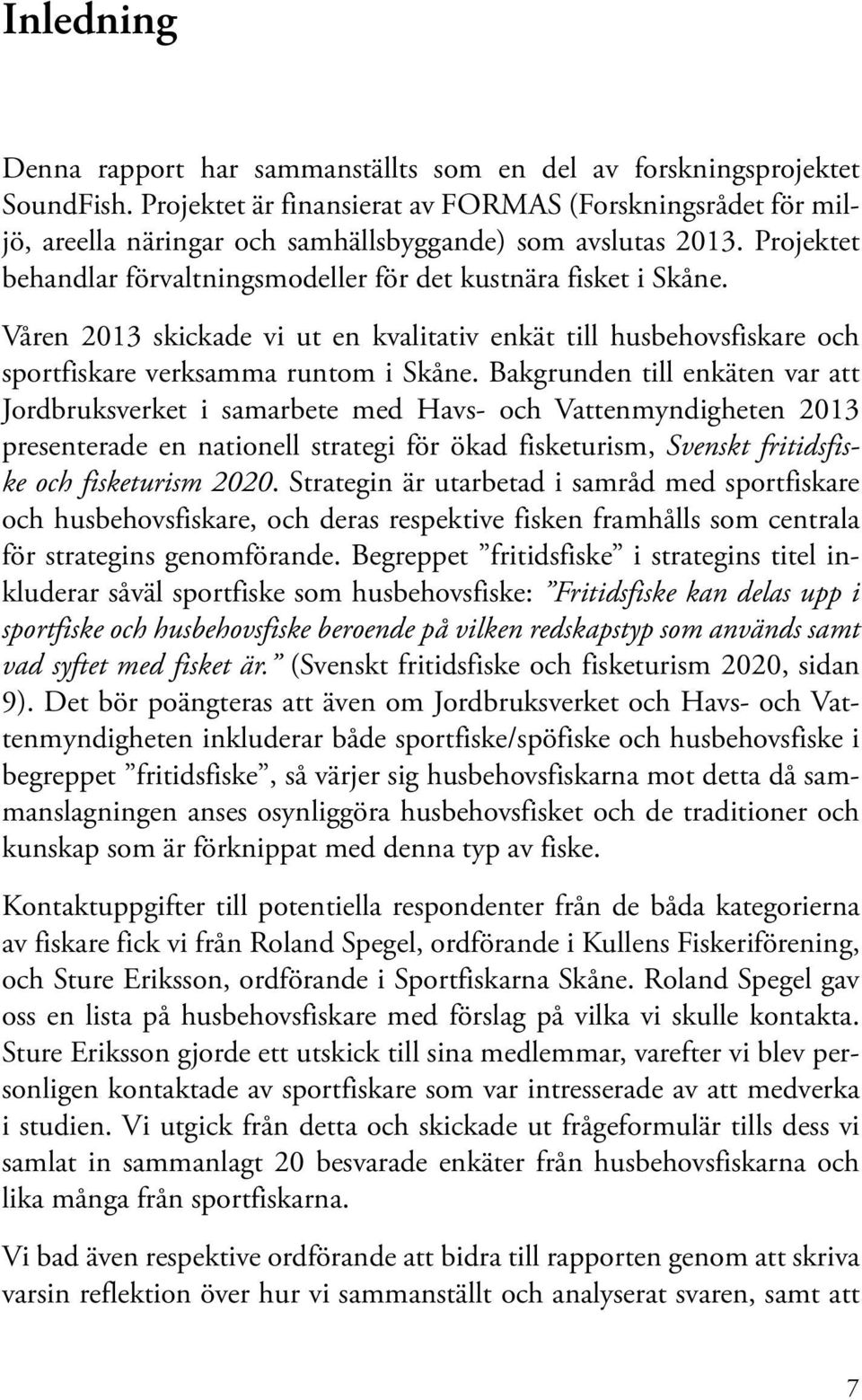 Inledning

Denna rapport har sammanställts som en del av forskningsprojektet SoundFish. Projektet är finansierat av FORMAS (Forskningsrådet för miljö, areella näringar och samhällsbyggande) som avslutas 2013. Projektet behandlar förvaltningsmodeller för det kustnära fisket i Skåne.

Våren 2013 skickade vi ut en kvalitativ enkät till husbehovsfiskare och sportfiskare verksamma runtom i Skåne. Bakgrunden till enkäten var att Jordbruksverket i samarbete med Havs- och Vattenmyndigheten 2013 presenterade en nationell strategi för ökad fisketurism, Svenskt fritidsfiske och fisketurism 2020. Strategin är utarbetad i samråd med sportfiskare och husbehovsfiskare, och deras respektive fisken framhålls som centrala för strategins genomförande. Begreppet ”fritidsfiske” i strategins titel inkluderar såväl sportfiske som husbehovsfiske: ”Fritidsfiske kan delas upp i sportfiske och husbehovsfiske beroende på vilken redskapstyp som används samt vad syftet med fisket är.” (Svenskt fritidsfiske och fisketurism 2020, sidan 9). Det bör poängteras att även om Jordbruksverket och Havs- och Vattenmyndigheten inkluderar både sportfiske/spöfiske och husbehovsfiske i begreppet ”fritidsfiske”, så värjer sig husbehovsfiskarna mot detta då sammanslagningen anses osynliggöra husbehovsfisket och de traditioner och kunskap som är förknippat med denna typ av fiske.

Kontaktuppgifter till potentiella respondenter från de båda kategorierna av fiskare fick vi från Roland Spegel, ordförande i Kullens Fiskeriförening, och Sture Eriksson, ordförande i Sportfiskarna Skåne. Roland Spegel gav oss en lista på husbehovsfiskare med förslag på vilka vi skulle kontakta. Sture Eriksson gjorde ett utskick till sina medlemmar, varefter vi blev personligen kontaktade av sportfiskare som var intresserade av att medverka i studien. Vi utgick från detta och skickade ut frågeformulär tills dess vi samlat in sammanlagt 20 besvarade enkäter från husbehovsfiskarna och lika många från sportfiskarna.

Vi bad även respektive ordförande att bidra till rapporten genom att skriva varsin reflektion över hur vi sammanställt och analyserat svaren, samt att

7